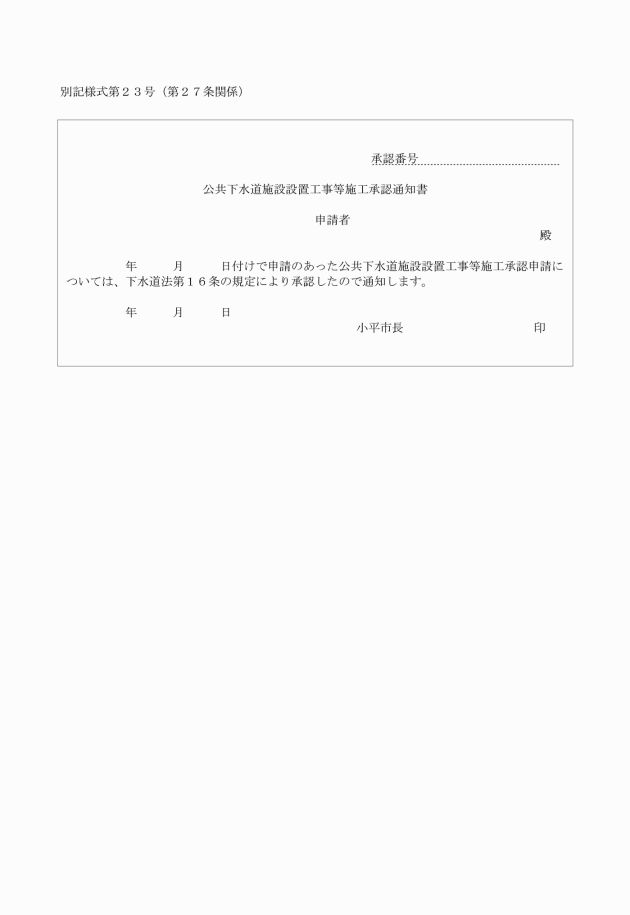 別記様式第２３号（第２７条関係）

承認番号

公共下水道施設設置工事等施工承認通知書

申請者

殿

年　　月　　日付けで申請のあった公共下水道施設設置工事等施工承認申請については、下水道法第１６条の規定により承認したので通知します。

年　　月　　日

小平市長　　　　　　印